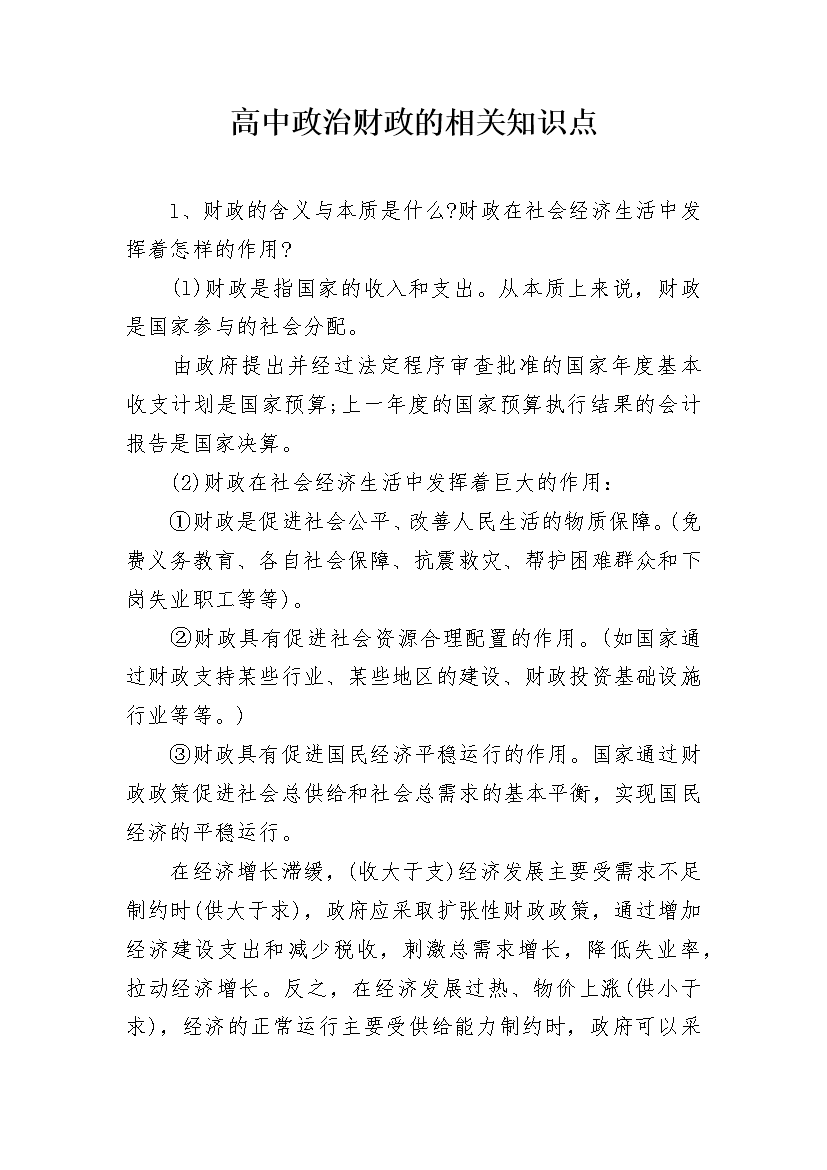 高中政治财政的相关知识点

1、财政的含义与本质是什么?财政在社会经济生活中发挥着怎样的作用?

(1)财政是指国家的收入和支出。从本质上来说，财政是国家参与的社会分配。

由政府提出并经过法定程序审查批准的国家年度基本收支计划是国家预算;上一年度的国家预算执行结果的会计报告是国家决算。

(2)财政在社会经济生活中发挥着巨大的作用：

①财政是促进社会公平、改善人民生活的物质保障。(免费义务教育、各自社会保障、抗震救灾、帮护困难群众和下岗失业职工等等)。

②财政具有促进社会资源合理配置的作用。(如国家通过财政支持某些行业、某些地区的建设、财政投资基础设施行业等等。)

③财政具有促进国民经济平稳运行的作用。国家通过财政政策促进社会总供给和社会总需求的基本平衡，实现国民经济的平稳运行。

在经济增长滞缓，(收大于支)经济发展主要受需求不足制约时(供大于求)，政府应采取扩张性财政政策，通过增加经济建设支出和减少税收，刺激总需求增长，降低失业率，拉动经济增长。反之，在经济发展过热、物价上涨(供小于求)，经济的正常运行主要受供给能力制约时，政府可以采